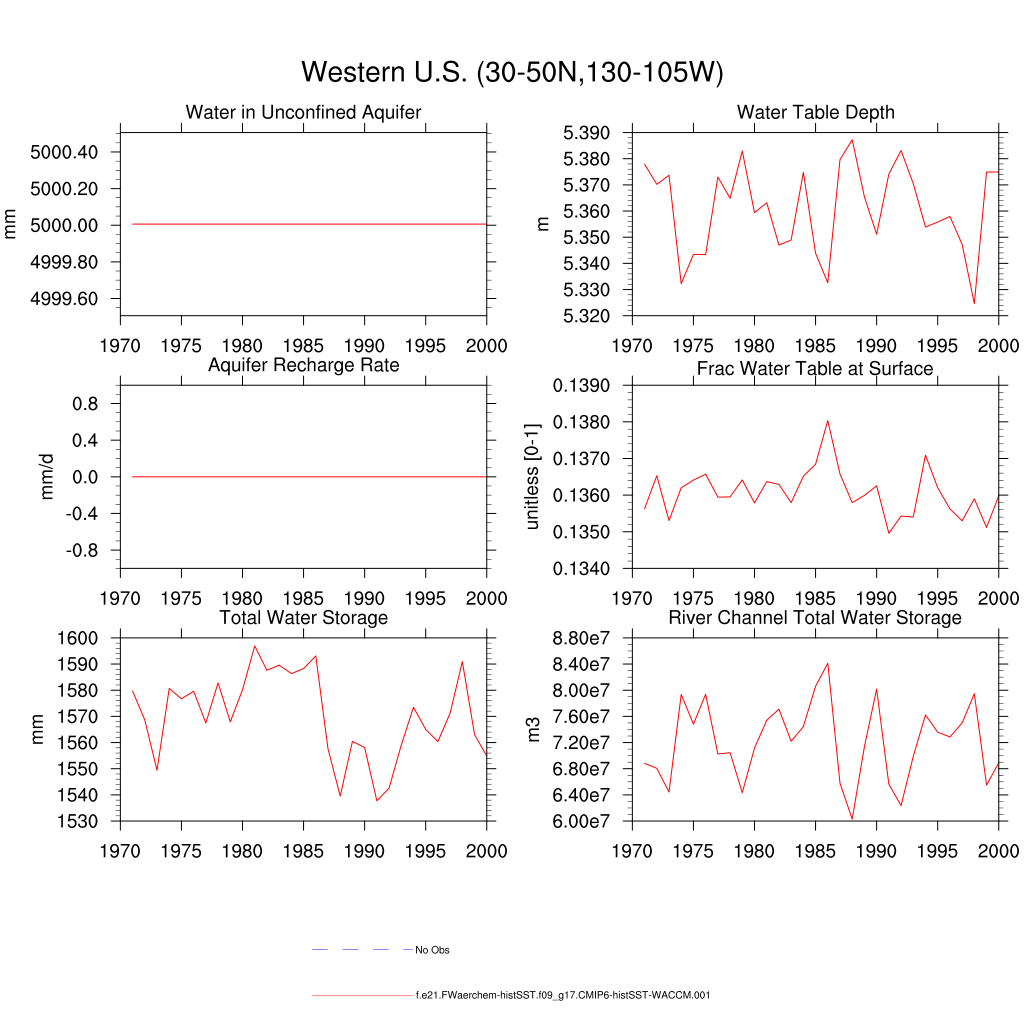 Western U.S. (30-50N,130-105W)

Water in Unconfined Aquifer

mm

5000.40
5000.20
5000.00
4999.80
4999.60

1970 1975 1980 1985 1990 1995 2000

Water Table Depth

m

5.390
5.380
5.370
5.360
5.350
5.340
5.330
5.320

1970 1975 1980 1985 1990 1995 2000

Aquifer Recharge Rate

mm/d

0.8
0.4
0.0
-0.4
-0.8

1970 1975 1980 1985 1990 1995 2000

Frac Water Table at Surface

unitless [0-1]

0.1390
0.1380
0.1370
0.1360
0.1350
0.1340

1970 1975 1980 1985 1990 1995 2000

Total Water Storage

mm

1600
1590
1580
1570
1560
1550
1540
1530

1970 1975 1980 1985 1990 1995 2000

River Channel Total Water Storage

m3

8.80e7
8.40e7
8.00e7
7.60e7
7.20e7
6.80e7
6.40e7
6.00e7

1970 1975 1980 1985 1990 1995 2000

No Obs

f.e21.FWaerchem-histSST.f09_g17.CMIP6-histSST-WACCM.001